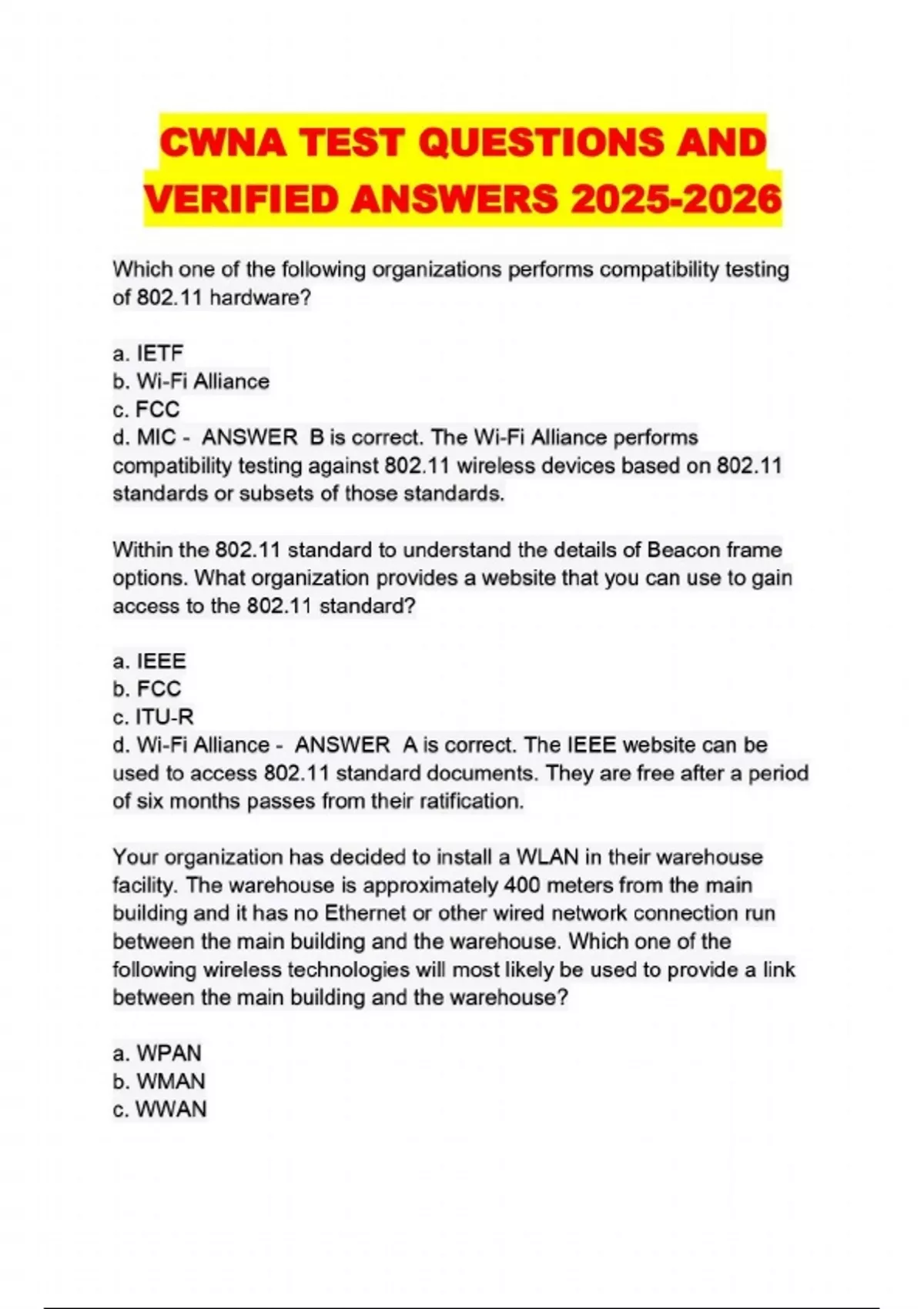 CWNA TEST QUESTIONS AND VERIFIED ANSWERS 2025-2026

Which one of the following organizations performs compatibility testing of 802.11 hardware?

a. IETF
b. Wi-Fi Alliance
c. FCC
d. MIC - ANSWER B is correct. The Wi-Fi Alliance performs compatibility testing against 802.11 wireless devices based on 802.11 standards or subsets of those standards.

Within the 802.11 standard to understand the details of Beacon frame options. What organization provides a website that you can use to gain access to the 802.11 standard?

a. IEEE
b. FCC
c. ITU-R
d. Wi-Fi Alliance - ANSWER A is correct. The IEEE website can be used to access 802.11 standard documents. They are free after a period of six months passes from their ratification.

Your organization has decided to install a WLAN in their warehouse facility. The warehouse is approximately 400 meters from the main building and it has no Ethernet or other wired network connection run between the main building and the warehouse. Which one of the following wireless technologies will most likely be used to provide a link between the main building and the warehouse?

a. WPAN
b. WMAN
c. WWAN